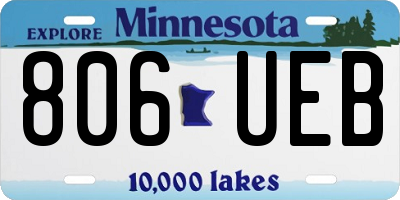 EXPLORE Minnesota

806 UEB

10,000 lakes